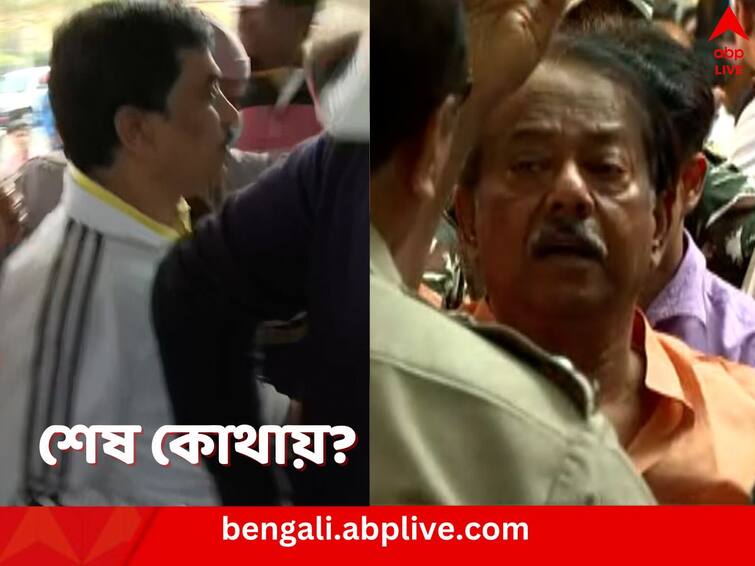 abp LIVE

শেষ কোথায়?

bengali.abplive.com